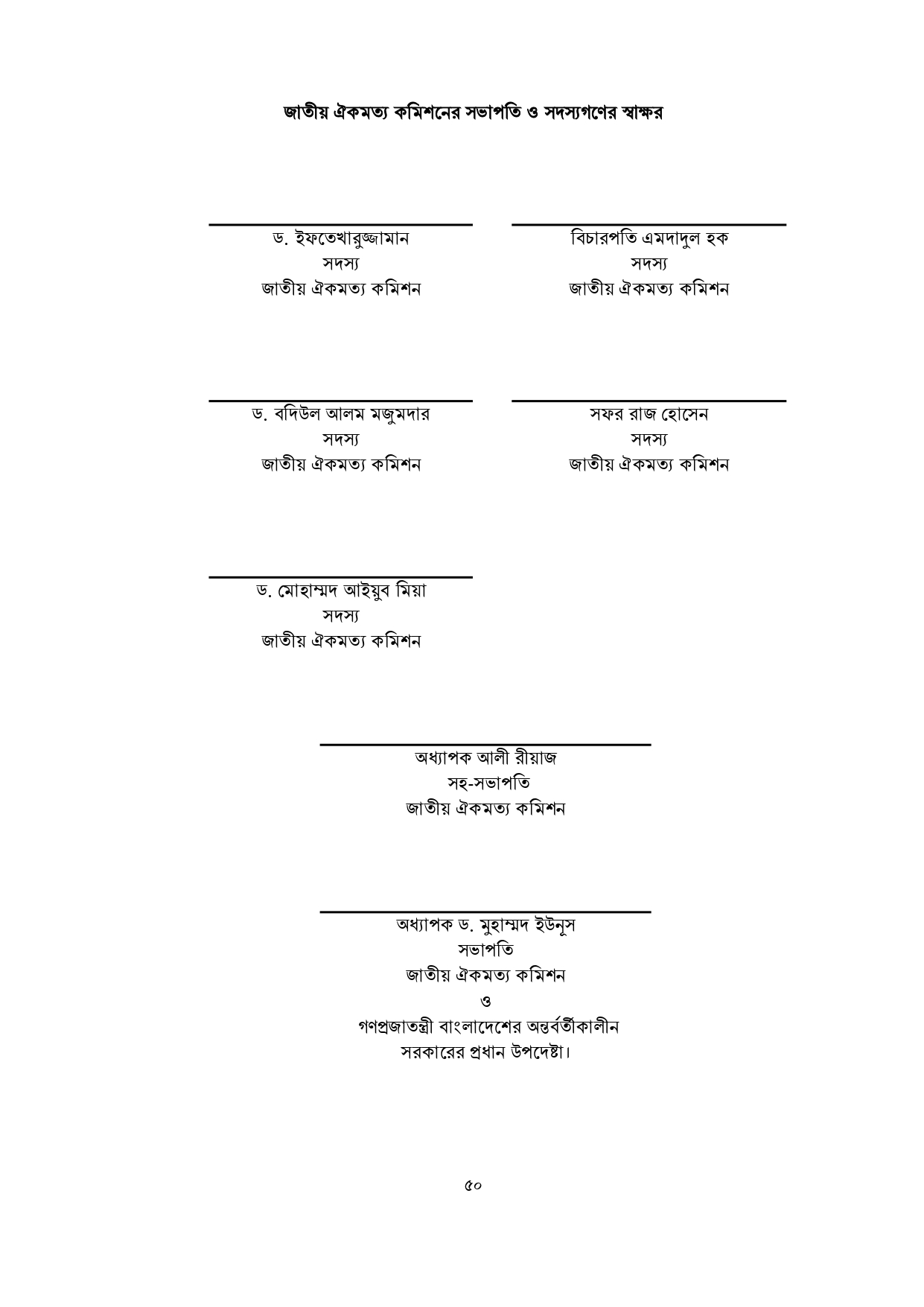 জাতীয় ঐকমত্য কমিশনের সভাপতি ও সদস্যগণের স্বাক্ষর

ড. ইফতেখারুজ্জামান
সদস্য
জাতীয় ঐকমত্য কমিশন

বিচারপতি এমদাদুল হক
সদস্য
জাতীয় ঐকমত্য কমিশন

ড. বদিউল আলম মজুমদার
সদস্য
জাতীয় ঐকমত্য কমিশন

সফর রাজ হোসেন
সদস্য
জাতীয় ঐকমত্য কমিশন

ড. মোহাম্মদ আইয়ুব মিয়া
সদস্য
জাতীয় ঐকমত্য কমিশন

অধ্যাপক আলী রীয়াজ
সহ-সভাপতি
জাতীয় ঐকমত্য কমিশন

অধ্যাপক ড. মুহাম্মদ ইউনূস
সভাপতি
জাতীয় ঐকমত্য কমিশন
ও
গণপ্রজাতন্ত্রী বাংলাদেশের অন্তর্বর্তীকালীন
সরকারের প্রধান উপদেষ্টা।

৫০